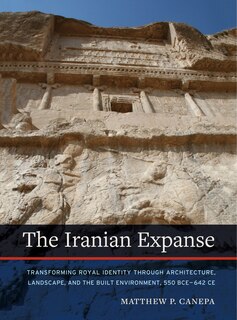 The Iranian Expanse

TRANSFORMING ROYAL IDENTITY THROUGH ARCHITECTURE, LANDSCAPE, AND THE BUILT ENVIRONMENT, 550 BCE–642 CE

MATTHEW P. CANEPA